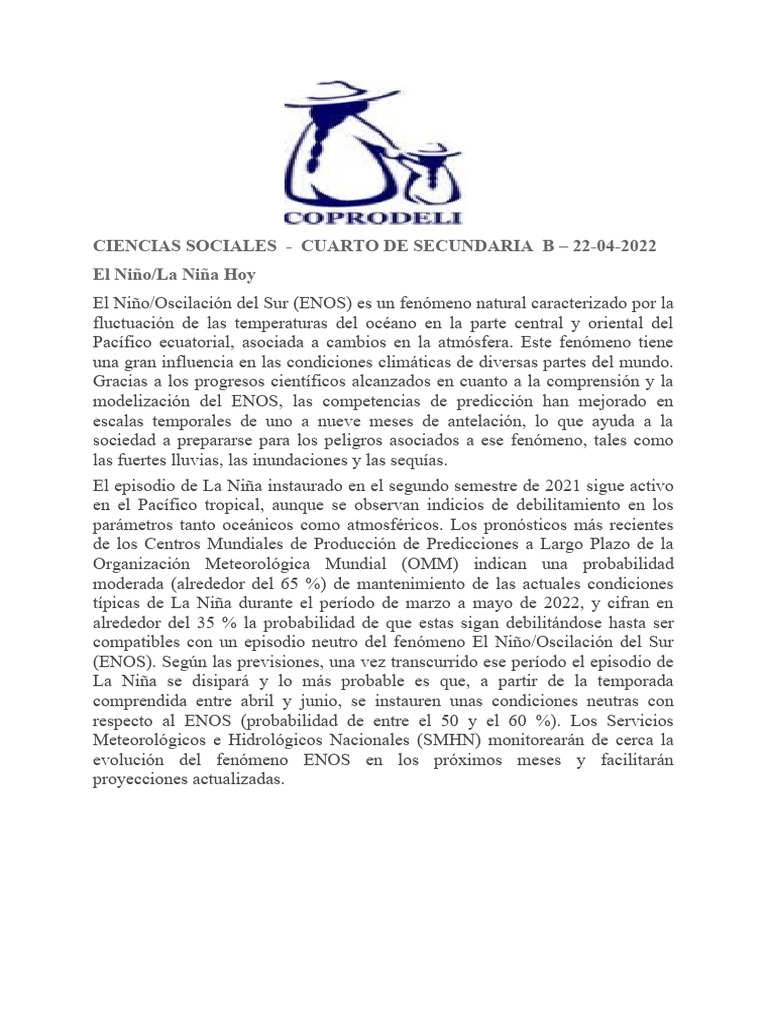 COPRODELI

CIENCIAS SOCIALES - CUARTO DE SECUNDARIA B – 22-04-2022

El Niño/La Niña Hoy

El Niño/Oscilación del Sur (ENOS) es un fenómeno natural caracterizado por la fluctuación de las temperaturas del océano en la parte central y oriental del Pacífico ecuatorial, asociada a cambios en la atmósfera. Este fenómeno tiene una gran influencia en las condiciones climáticas de diversas partes del mundo. Gracias a los progresos científicos alcanzados en cuanto a la comprensión y la modelización del ENOS, las competencias de predicción han mejorado en escalas temporales de uno a nueve meses de antelación, lo que ayuda a la sociedad a prepararse para los peligros asociados a ese fenómeno, tales como las fuertes lluvias, las inundaciones y las sequías.

El episodio de La Niña instaurado en el segundo semestre de 2021 sigue activo en el Pacífico tropical, aunque se observan indicios de debilitamiento en los parámetros tanto oceánicos como atmosféricos. Los pronósticos más recientes de los Centros Mundiales de Producción de Predicciones a Largo Plazo de la Organización Meteorológica Mundial (OMM) indican una probabilidad moderada (alrededor del 65 %) de mantenimiento de las actuales condiciones típicas de La Niña durante el período de marzo a mayo de 2022, y cifran en alrededor del 35 % la probabilidad de que estas sigan debilitándose hasta ser compatibles con un episodio neutro del fenómeno El Niño/Oscilación del Sur (ENOS). Según las previsiones, una vez transcurrido ese período el episodio de La Niña se disipará y lo más probable es que, a partir de la temporada comprendida entre abril y junio, se instauren unas condiciones neutras con respecto al ENOS (probabilidad de entre el 50 y el 60 %). Los Servicios Meteorológicos e Hidrológicos Nacionales (SMHN) monitorearán de cerca la evolución del fenómeno ENOS en los próximos meses y facilitarán proyecciones actualizadas.